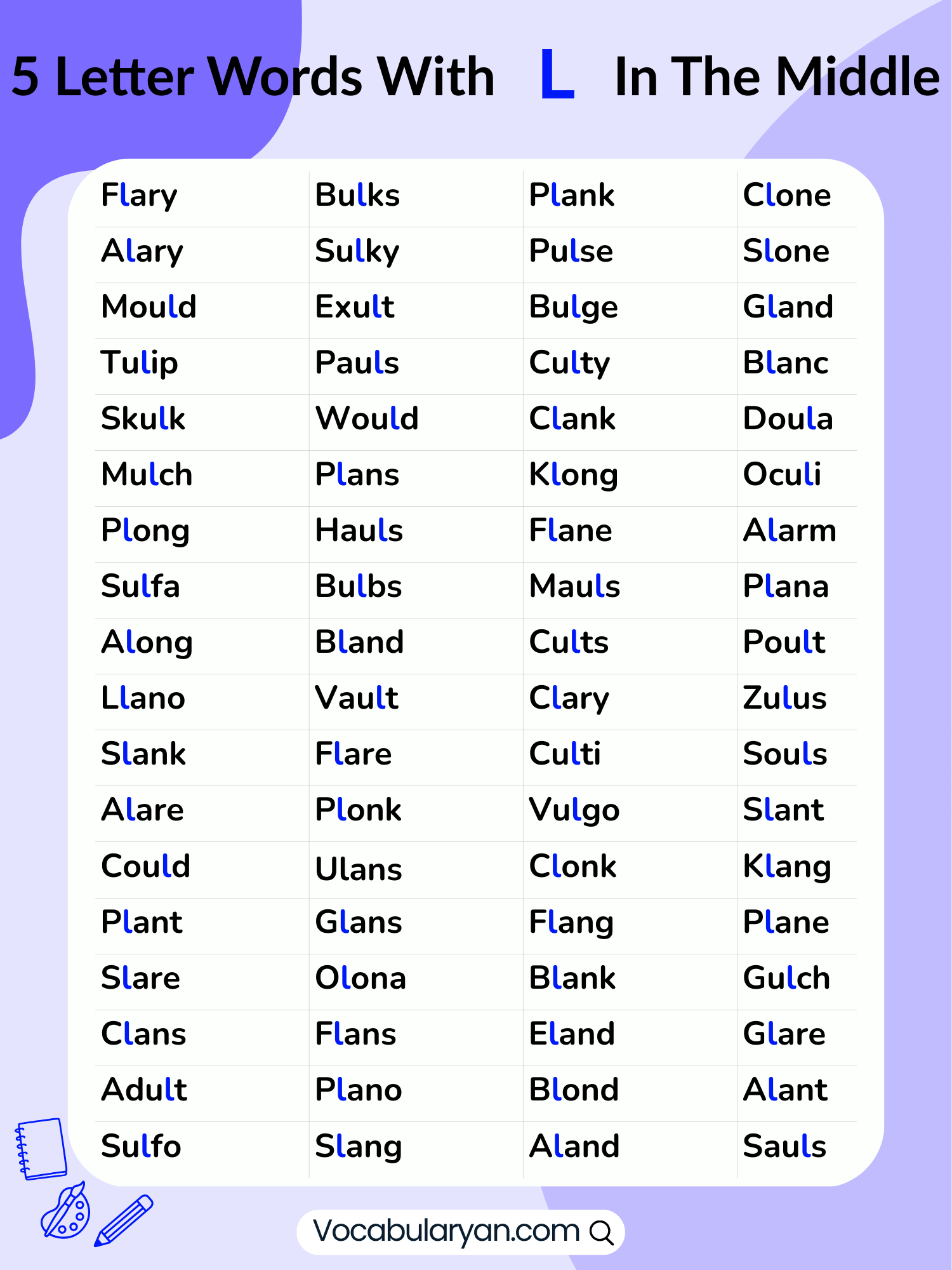 5 Letter Words With L In The Middle

| Flary | Bulks | Plank | Clone |
|---|---|---|---|
| Alary | Sulky | Pulse | Slone |
| Mould | Exult | Bulge | Gland |
| Tulip | Pauls | Culty | Blanc |
| Skulk | Would | Clank | Doula |
| Mulch | Plans | Klong | Oculi |
| Plong | Hauls | Flane | Alarm |
| Sulfa | Bulbs | Mauls | Plana |
| Along | Bland | Cults | Poult |
| Llano | Vault | Clary | Zulus |
| Slank | Flare | Culti | Souls |
| Alare | Plonk | Vulgo | Slant |
| Could | Ulans | Clonk | Klang |
| Plant | Glans | Flang | Plane |
| Slare | Olona | Blank | Gulch |
| Clans | Flans | Eland | Glare |
| Adult | Plano | Blond | Alant |
| Sulfo | Slang | Aland | Sauls |

Vocabularyan.com